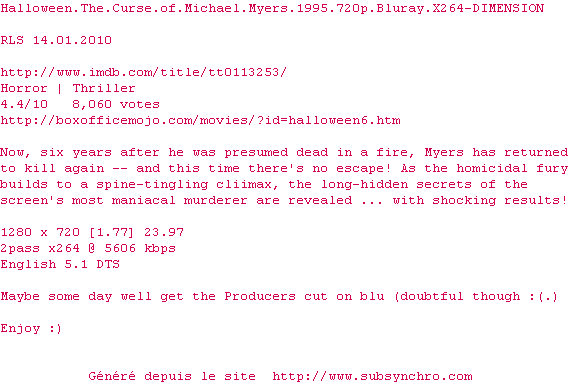 Halloween.The.Curse.of.Michael.Myers.1995.720p.Bluray.X264-DIMENSION

RLS 14.01.2010

http://www.imdb.com/title/tt0113253/
Horror | Thriller
4.4/10   8,060 votes
http://boxofficemojo.com/movies/?id=halloween6.htm

Now, six years after he was presumed dead in a fire, Myers has returned to kill again -- and this time there's no escape! As the homicidal fury builds to a spine-tingling cliimax, the long-hidden secrets of the screen's most maniacal murderer are revealed ... with shocking results!

1280 x 720 [1.77] 23.97
2pass x264 @ 5606 kbps
English 5.1 DTS

Maybe some day well get the Producers cut on blu (doubtful though :(.)

Enjoy :)

Généré depuis le site  http://www.subsynchro.com